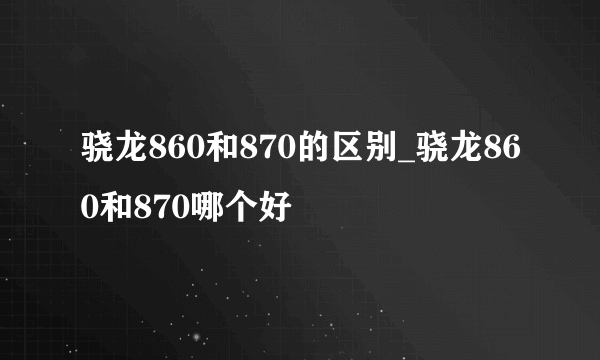 骁龙860和870的区别_骁龙860和870哪个好